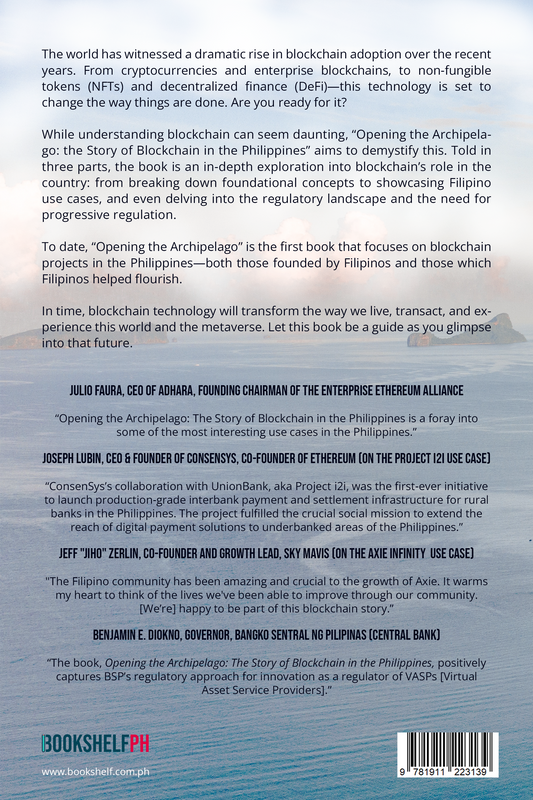 The world has witnessed a dramatic rise in blockchain adoption over the recent years. From cryptocurrencies and enterprise blockchains, to non-fungible tokens (NFTs) and decentralized finance (DeFi)—this technology is set to change the way things are done. Are you ready for it?

While understanding blockchain can seem daunting, "Opening the Archipelago: the Story of Blockchain in the Philippines" aims to demystify this. Told in three parts, the book is an in-depth exploration into blockchain's role in the country: from breaking down foundational concepts to showcasing Filipino use cases, and even delving into the regulatory landscape and the need for progressive regulation.

To date, "Opening the Archipelago" is the first book that focuses on blockchain projects in the Philippines—both those founded by Filipinos and those which Filipinos helped flourish.

In time, blockchain technology will transform the way we live, transact, and experience this world and the metaverse. Let this book be a guide as you glimpse into that future.

JULIO FAURA, CEO OF ADHARA, FOUNDING CHAIRMAN OF THE ENTERPRISE ETHEREUM ALLIANCE

"Opening the Archipelago: The Story of Blockchain in the Philippines is a foray into some of the most interesting use cases in the Philippines."

JOSEPH LUBIN, CEO & FOUNDER OF CONSENSYS, CO-FOUNDER OF ETHEREUM (ON THE PROJECT I2I USE CASE)

"ConsenSys's collaboration with UnionBank, aka Project i2i, was the first-ever initiative to launch production-grade interbank payment and settlement infrastructure for rural banks in the Philippines. The project fulfilled the crucial social mission to extend the reach of digital payment solutions to underbanked areas of the Philippines."

JEFF "JIHO" ZERLIN, CO-FOUNDER AND GROWTH LEAD, SKY MAVIS (ON THE AXIE INFINITY USE CASE)

"The Filipino community has been amazing and crucial to the growth of Axie. It warms my heart to think of the lives we've been able to improve through our community. [We're] happy to be part of this blockchain story."

BENJAMIN E. DIOKNO, GOVERNOR, BANGKO SENTRAL NG PILIPINAS (CENTRAL BANK)

"The book, Opening the Archipelago: The Story of Blockchain in the Philippines, positively captures BSP's regulatory approach for innovation as a regulator of VASPs [Virtual Asset Service Providers]."

BOOKSHELFPH

www.bookshelf.com.ph

9 781911 223139